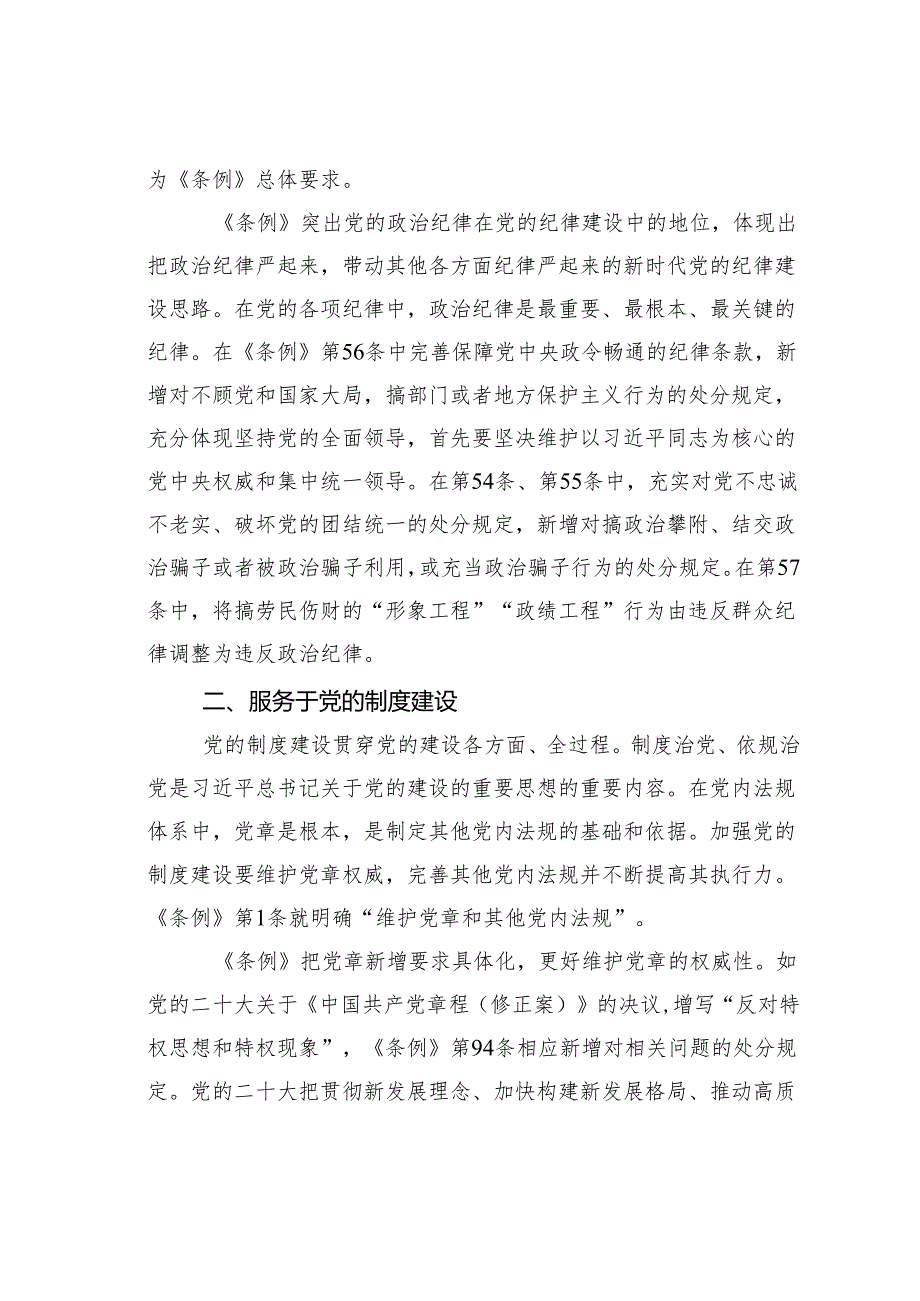 为《条例》总体要求。

《条例》突出党的政治纪律在党的纪律建设中的地位，体现出把政治纪律严起来，带动其他各方面纪律严起来的新时代党的纪律建设思路。在党的各项纪律中，政治纪律是最重要、最根本、最关键的纪律。在《条例》第56条中完善保障党中央政令畅通的纪律条款，新增对不顾党和国家大局，搞部门或者地方保护主义行为的处分规定，充分体现坚持党的全面领导，首先要坚决维护以习近平同志为核心的党中央权威和集中统一领导。在第54条、第55条中，充实对党不忠诚不老实、破坏党的团结统一的处分规定，新增对搞政治攀附、结交政治骗子或者被政治骗子利用，或充当政治骗子行为的处分规定。在第57条中，将搞劳民伤财的“形象工程”“政绩工程”行为由违反群众纪律调整为违反政治纪律。

二、服务于党的制度建设

党的制度建设贯穿党的建设各方面、全过程。制度治党、依规治党是习近平总书记关于党的建设的重要思想的重要内容。在党内法规体系中，党章是根本，是制定其他党内法规的基础和依据。加强党的制度建设要维护党章权威，完善其他党内法规并不断提高其执行力。《条例》第1条就明确“维护党章和其他党内法规”。

《条例》把党章新增要求具体化，更好维护党章的权威性。如党的二十大关于《中国共产党章程（修正案）》的决议，增写“反对特权思想和特权现象”，《条例》第94条相应新增对相关问题的处分规定。党的二十大把贯彻新发展理念、加快构建新发展格局、推动高质